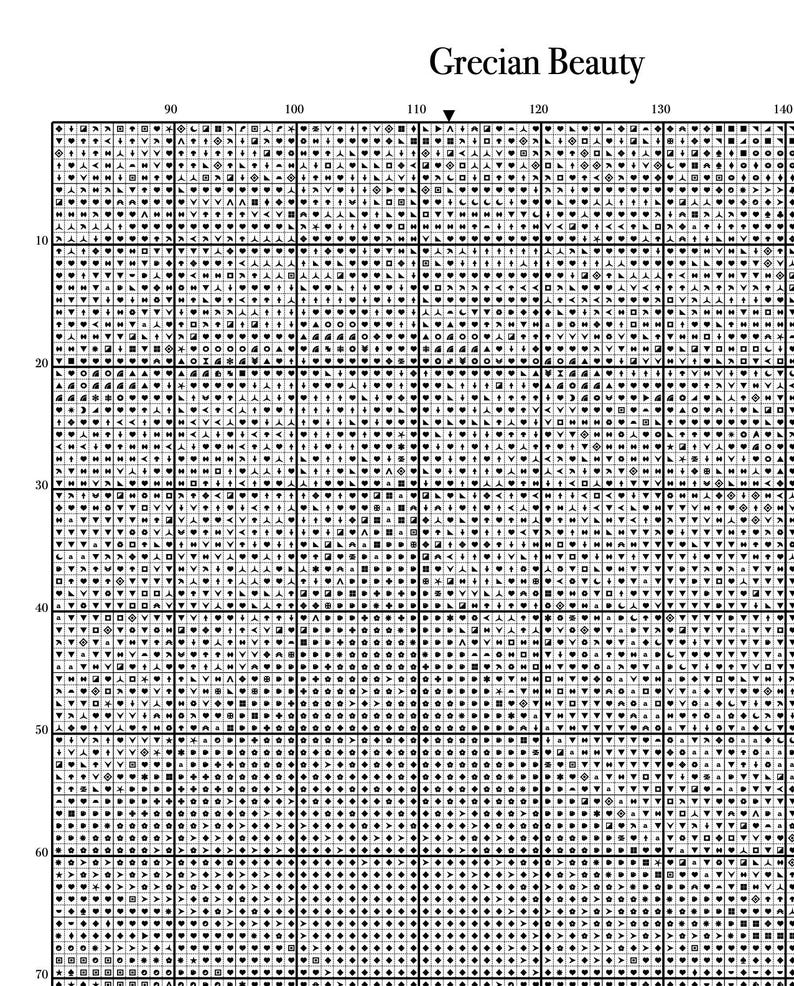 Grecian Beauty

90 100 110 120 130 140

10
20
30
40
50
60
70